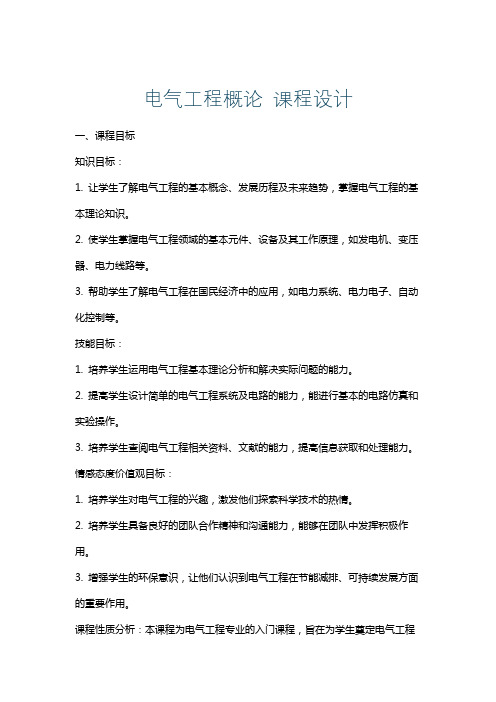 电气工程概论 课程设计

一、课程目标

知识目标：

1. 让学生了解电气工程的基本概念、发展历程及未来趋势，掌握电气工程的基本理论知识。

2. 使学生掌握电气工程领域的基本元件、设备及其工作原理，如发电机、变压器、电力线路等。

3. 帮助学生了解电气工程在国民经济中的应用，如电力系统、电力电子、自动化控制等。

技能目标：

1. 培养学生运用电气工程基本理论分析和解决实际问题的能力。

2. 提高学生设计简单的电气工程系统及电路的能力，能进行基本的电路仿真和实验操作。

3. 培养学生查阅电气工程相关资料、文献的能力，提高信息获取和处理能力。

情感态度价值观目标：

1. 培养学生对电气工程的兴趣，激发他们探索科学技术的热情。

2. 培养学生具备良好的团队合作精神和沟通能力，能够在团队中发挥积极作用。

3. 增强学生的环保意识，让他们认识到电气工程在节能减排、可持续发展方面的重要作用。

课程性质分析：本课程为电气工程专业的入门课程，旨在为学生奠定电气工程